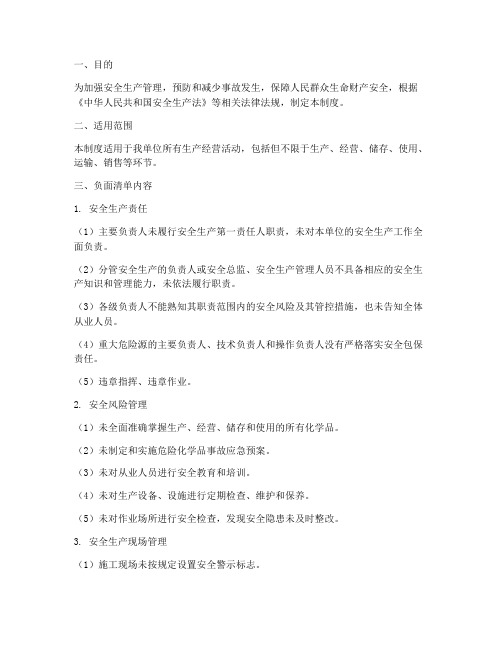 一、目的

为加强安全生产管理，预防和减少事故发生，保障人民群众生命财产安全，根据《中华人民共和国安全生产法》等相关法律法规，制定本制度。

二、适用范围

本制度适用于我单位所有生产经营活动，包括但不限于生产、经营、储存、使用、运输、销售等环节。

三、负面清单内容

1. 安全生产责任

（1）主要负责人未履行安全生产第一责任人职责，未对本单位的安全生产工作全面负责。

（2）分管安全生产的负责人或安全总监、安全生产管理人员不具备相应的安全生产知识和管理能力，未依法履行职责。

（3）各级负责人不能熟知其职责范围内的安全风险及其管控措施，也未告知全体从业人员。

（4）重大危险源的主要负责人、技术负责人和操作负责人没有严格落实安全包保责任。

（5）违章指挥、违章作业。

2. 安全风险管理

（1）未全面准确掌握生产、经营、储存和使用的所有化学品。

（2）未制定和实施危险化学品事故应急预案。

（3）未对从业人员进行安全教育和培训。

（4）未对生产设备、设施进行定期检查、维护和保养。

（5）未对作业场所进行安全检查，发现安全隐患未及时整改。

3. 安全生产现场管理

（1）施工现场未按规定设置安全警示标志。